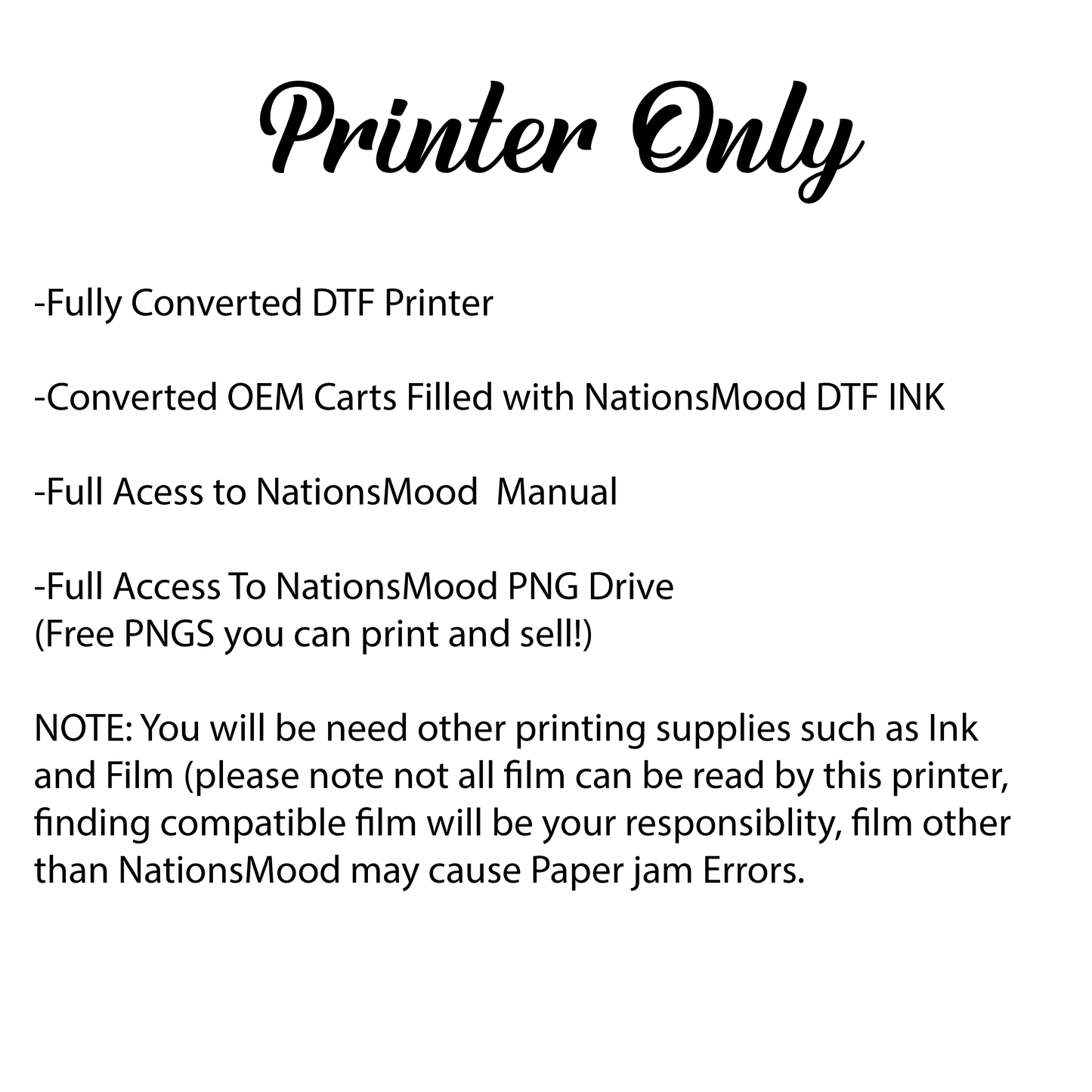 Printer Only

-Fully Converted DTF Printer

-Converted OEM Carts Filled with NationsMood DTF INK

-Full Acess to NationsMood  Manual

-Full Access To NationsMood PNG Drive
(Free PNGS you can print and sell!)

NOTE: You will be need other printing supplies such as Ink and Film (please note not all film can be read by this printer, finding compatible film will be your responsiblity, film other than NationsMood may cause Paper jam Errors.